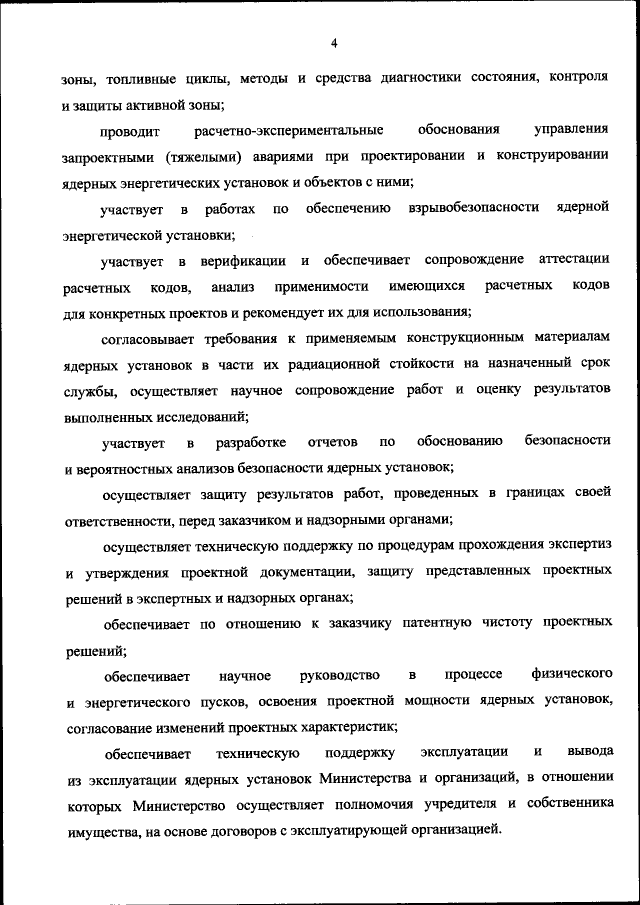 4

зоны, топливные циклы, методы и средства диагностики состояния, контроля и защиты активной зоны;

проводит расчетно-экспериментальные обоснования управления запроектными (тяжелыми) авариями при проектировании и конструировании ядерных энергетических установок и объектов с ними;

участвует в работах по обеспечению взрывобезопасности ядерной энергетической установки;

участвует в верификации и обеспечивает сопровождение аттестации расчетных кодов, анализ применимости имеющихся расчетных кодов для конкретных проектов и рекомендует их для использования;

согласовывает требования к применяемым конструкционным материалам ядерных установок в части их радиационной стойкости на назначенный срок службы, осуществляет научное сопровождение работ и оценку результатов выполненных исследований;

участвует в разработке отчетов по обоснованию безопасности и вероятностных анализов безопасности ядерных установок;

осуществляет защиту результатов работ, проведенных в границах своей ответственности, перед заказчиком и надзорными органами;

осуществляет техническую поддержку по процедурам прохождения экспертиз и утверждения проектной документации, защиту представленных проектных решений в экспертных и надзорных органах;

обеспечивает по отношению к заказчику патентную чистоту проектных решений;

обеспечивает научное руководство в процессе физического и энергетического пусков, освоения проектной мощности ядерных установок, согласование изменений проектных характеристик;

обеспечивает техническую поддержку эксплуатации и вывода из эксплуатации ядерных установок Министерства и организаций, в отношении которых Министерство осуществляет полномочия учредителя и собственника имущества, на основе договоров с эксплуатирующей организацией.